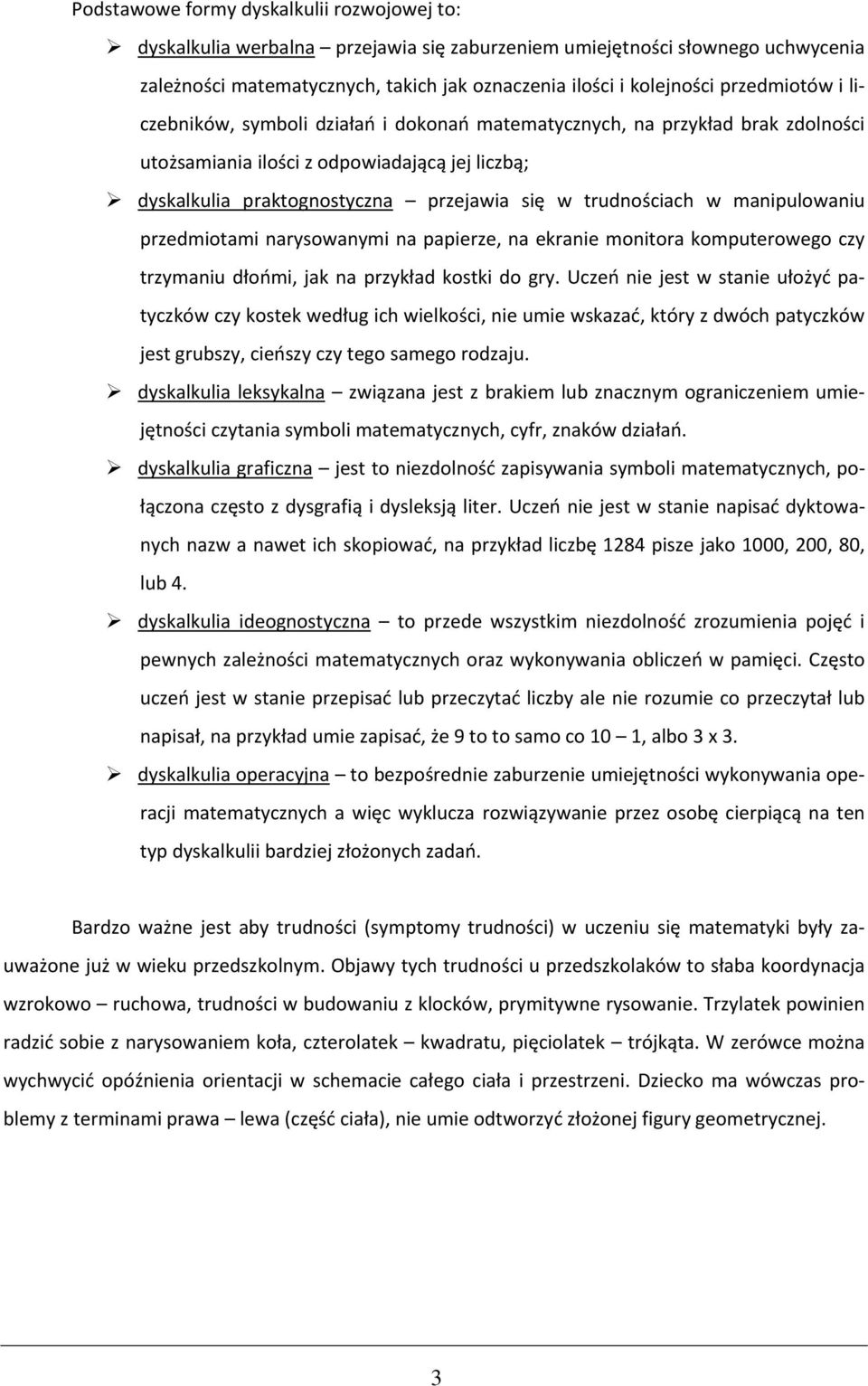 Podstawowe formy dyskalkulii rozwojowej to:

➢ dyskalkulia werbalna – przejawia się zaburzeniem umiejętności słownego uchwycenia zależności matematycznych, takich jak oznaczenia ilości i kolejności przedmiotów i liczebników, symboli działań i dokonań matematycznych, na przykład brak zdolności utożsamiania ilości z odpowiadającą jej liczbą;

➢ dyskalkulia praktognostyczna – przejawia się w trudnościach w manipulowaniu przedmiotami narysowanymi na papierze, na ekranie monitora komputerowego czy trzymaniu dłońmi, jak na przykład kostki do gry. Uczeń nie jest w stanie ułożyć patyczków czy kostek według ich wielkości, nie umie wskazać, który z dwóch patyczków jest grubszy, cieńszy czy tego samego rodzaju.

➢ dyskalkulia leksykalna – związana jest z brakiem lub znacznym ograniczeniem umiejętności czytania symboli matematycznych, cyfr, znaków działań.

➢ dyskalkulia graficzna – jest to niezdolność zapisywania symboli matematycznych, połączona często z dysgrafią i dysleksją liter. Uczeń nie jest w stanie napisać dyktowanych nazw a nawet ich skopiować, na przykład liczbę 1284 pisze jako 1000, 200, 80, lub 4.

➢ dyskalkulia ideognostyczna – to przede wszystkim niezdolność zrozumienia pojęć i pewnych zależności matematycznych oraz wykonywania obliczeń w pamięci. Często uczeń jest w stanie przepisać lub przeczytać liczby ale nie rozumie co przeczytał lub napisał, na przykład umie zapisać, że 9 to to samo co 10 – 1, albo 3 x 3.

➢ dyskalkulia operacyjna – to bezpośrednie zaburzenie umiejętności wykonywania operacji matematycznych a więc wyklucza rozwiązywanie przez osobę cierpiącą na ten typ dyskalkulii bardziej złożonych zadań.

Bardzo ważne jest aby trudności (symptomy trudności) w uczeniu się matematyki były zauważone już w wieku przedszkolnym. Objawy tych trudności u przedszkolaków to słaba koordynacja wzrokowo – ruchowa, trudności w budowaniu z klocków, prymitywne rysowanie. Trzylatek powinien radzić sobie z narysowaniem koła, czterolatek – kwadratu, pięciolatek – trójkąta. W zerówce można wychwycić opóźnienia orientacji w schemacie całego ciała i przestrzeni. Dziecko ma wówczas problemy z terminami prawa – lewa (część ciała), nie umie odtworzyć złożonej figury geometrycznej.

3